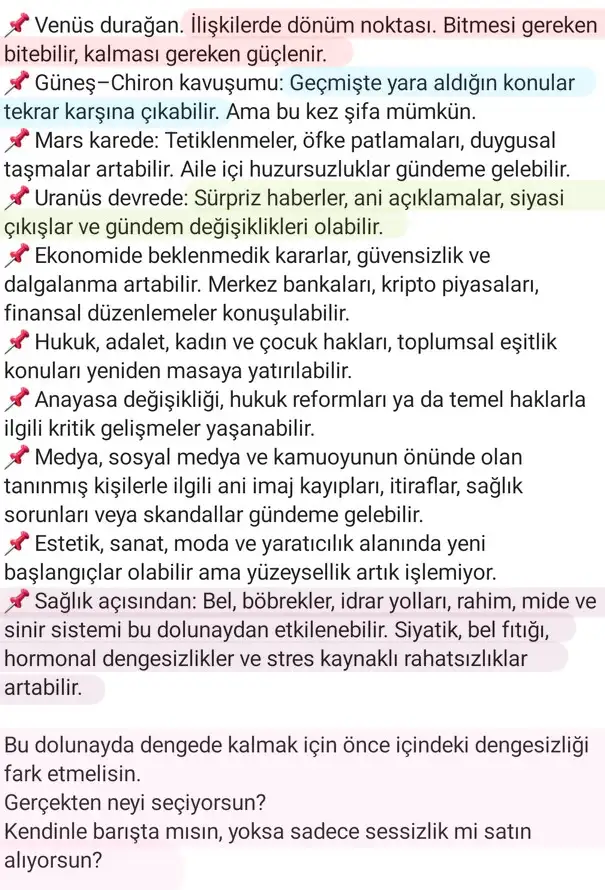 📌 Venüs durağan. İlişkilerde dönüm noktası. Bitmesi gereken bitebilir, kalması gereken güçlenir.
📌 Güneş–Chiron kavuşumu: Geçmişte yara aldığın konular tekrar karşına çıkabilir. Ama bu kez şifa mümkün.
📌 Mars karede: Tetiklenmeler, öfke patlamaları, duygusal taşmalar artabilir. Aile içi huzursuzluklar gündeme gelebilir.
📌 Uranüs devrede: Sürpriz haberler, ani açıklamalar, siyasi çıkışlar ve gündem değişiklikleri olabilir.
📌 Ekonomide beklenmedik kararlar, güvensizlik ve dalgalanma artabilir. Merkez bankaları, kripto piyasaları, finansal düzenlemeler konuşulabilir.
📌 Hukuk, adalet, kadın ve çocuk hakları, toplumsal eşitlik konuları yeniden masaya yatırılabilir.
📌 Anayasa değişikliği, hukuk reformları ya da temel haklarla ilgili kritik gelişmeler yaşanabilir.
📌 Medya, sosyal medya ve kamuoyunun önünde olan tanınmış kişilerle ilgili ani imaj kayıpları, itiraflar, sağlık sorunları veya skandallar gündeme gelebilir.
📌 Estetik, sanat, moda ve yaratıcılık alanında yeni başlangıçlar olabilir ama yüzeysellik artık işlemiyor.
📌 Sağlık açısından: Bel, böbrekler, idrar yolları, rahim, mide ve sinir sistemi bu dolunaydan etkilenebilir. Siyatik, bel fıtığı, hormonal dengesizlikler ve stres kaynaklı rahatsızlıklar artabilir.

Bu dolunayda dengede kalmak için önce içindeki dengesizliği fark etmelisin.
Gerçekten neyi seçiyorsun?
Kendinle barışta mısın, yoksa sadece sessizlik mi satın alıyorsun?